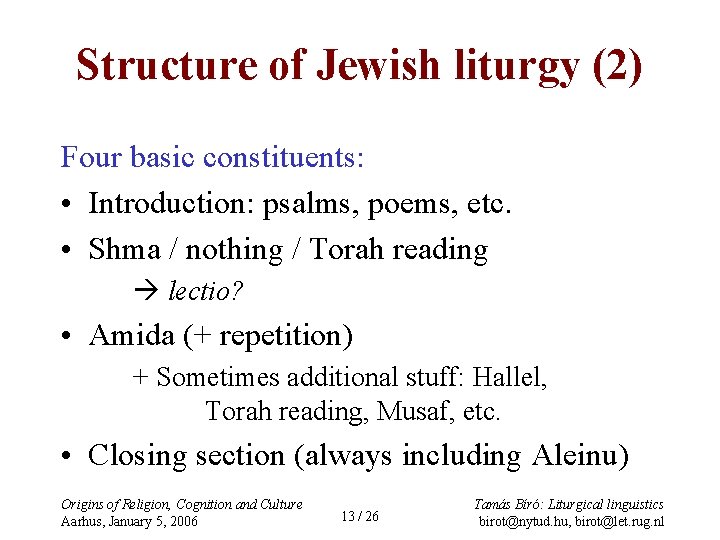 Structure of Jewish liturgy (2)

Four basic constituents:

• Introduction: psalms, poems, etc.

• Shma / nothing / Torah reading

→ lectio?

• Amida (+ repetition)

+ Sometimes additional stuff: Hallel, Torah reading, Musaf, etc.

• Closing section (always including Aleinu)

Origins of Religion, Cognition and Culture
Aarhus, January 5, 2006

13 / 26

Tamás Bíró: Liturgical linguistics
birot@nytud.hu, birot@let.rug.nl